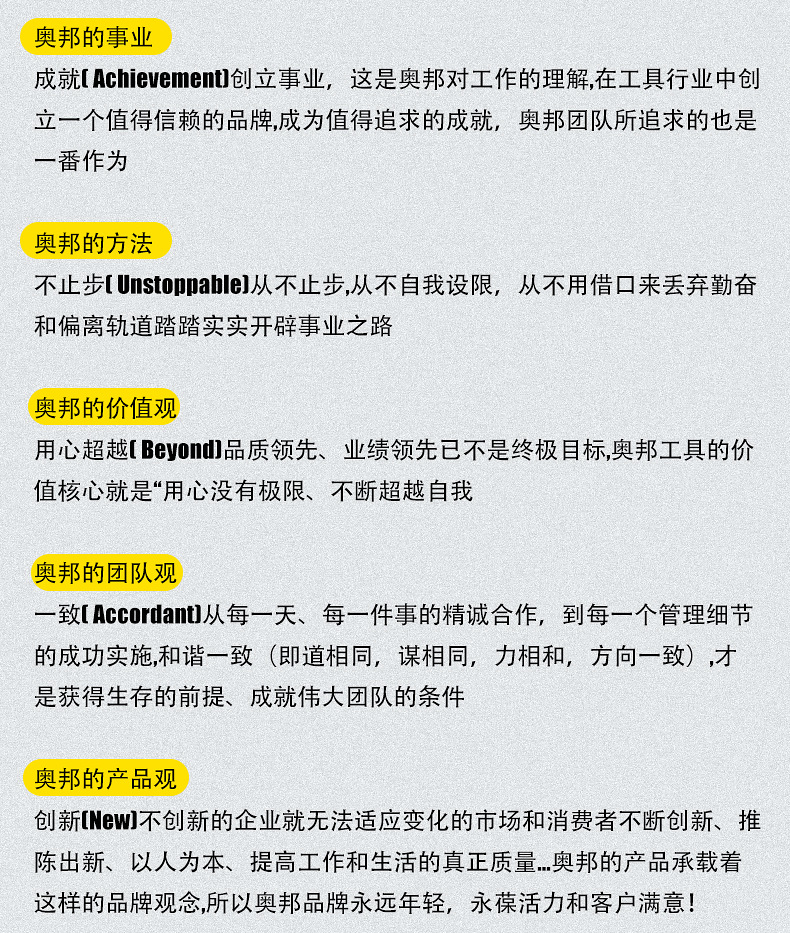 奥邦的事业

成就( Achievement)创立事业，这是奥邦对工作的理解,在工具行业中创立一个值得信赖的品牌,成为值得追求的成就，奥邦团队所追求的也是一番作为

奥邦的方法

不止步( Unstoppable)从不止步,从不自我设限，从不用借口来丢弃勤奋和偏离轨道踏踏实实开辟事业之路

奥邦的价值观

用心超越( Beyond)品质领先、业绩领先已不是终极目标,奥邦工具的价值核心就是“用心没有极限、不断超越自我

奥邦的团队观

一致( Accordant)从每一天、每一件事的精诚合作，到每一个管理细节的成功实施,和谐一致（即道相同，谋相同，力相和，方向一致）,才是获得生存的前提、成就伟大团队的条件

奥邦的产品观

创新(New)不创新的企业就无法适应变化的市场和消费者不断创新、推陈出新、以人为本、提高工作和生活的真正质量…奥邦的产品承载着这样的品牌观念,所以奥邦品牌永远年轻，永葆活力和客户满意!